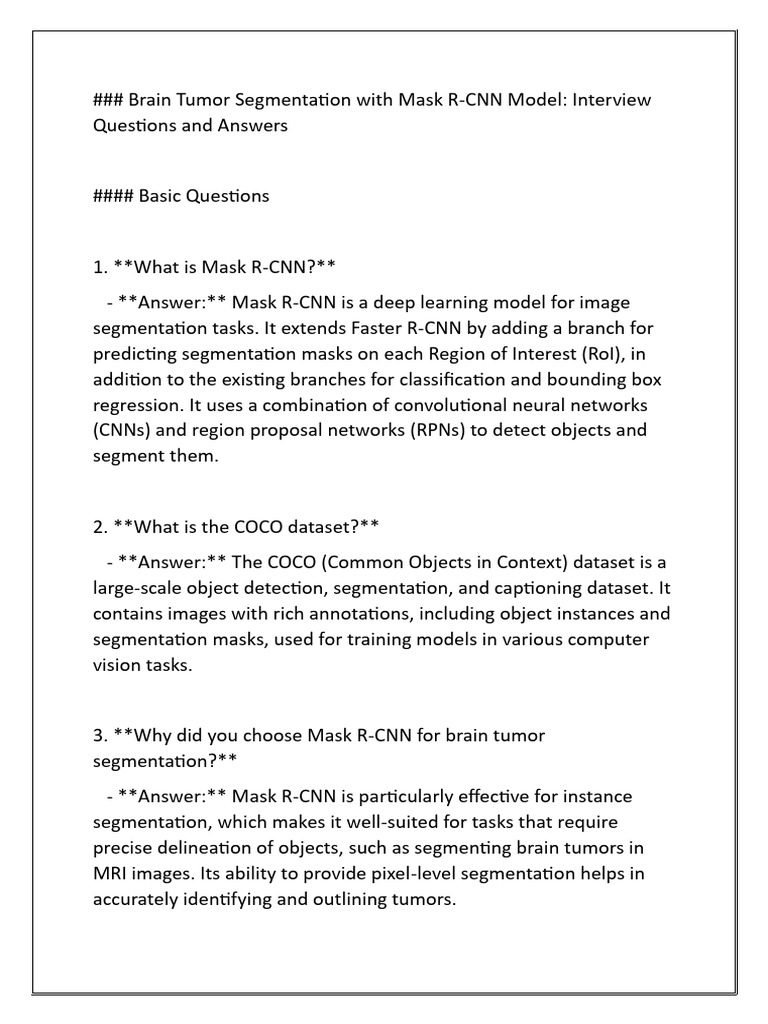 ### Brain Tumor Segmentation with Mask R-CNN Model: Interview Questions and Answers

#### Basic Questions

1. **What is Mask R-CNN?**

- **Answer:** Mask R-CNN is a deep learning model for image segmentation tasks. It extends Faster R-CNN by adding a branch for predicting segmentation masks on each Region of Interest (RoI), in addition to the existing branches for classification and bounding box regression. It uses a combination of convolutional neural networks (CNNs) and region proposal networks (RPNs) to detect objects and segment them.

2. **What is the COCO dataset?**

- **Answer:** The COCO (Common Objects in Context) dataset is a large-scale object detection, segmentation, and captioning dataset. It contains images with rich annotations, including object instances and segmentation masks, used for training models in various computer vision tasks.

3. **Why did you choose Mask R-CNN for brain tumor segmentation?**

- **Answer:** Mask R-CNN is particularly effective for instance segmentation, which makes it well-suited for tasks that require precise delineation of objects, such as segmenting brain tumors in MRI images. Its ability to provide pixel-level segmentation helps in accurately identifying and outlining tumors.